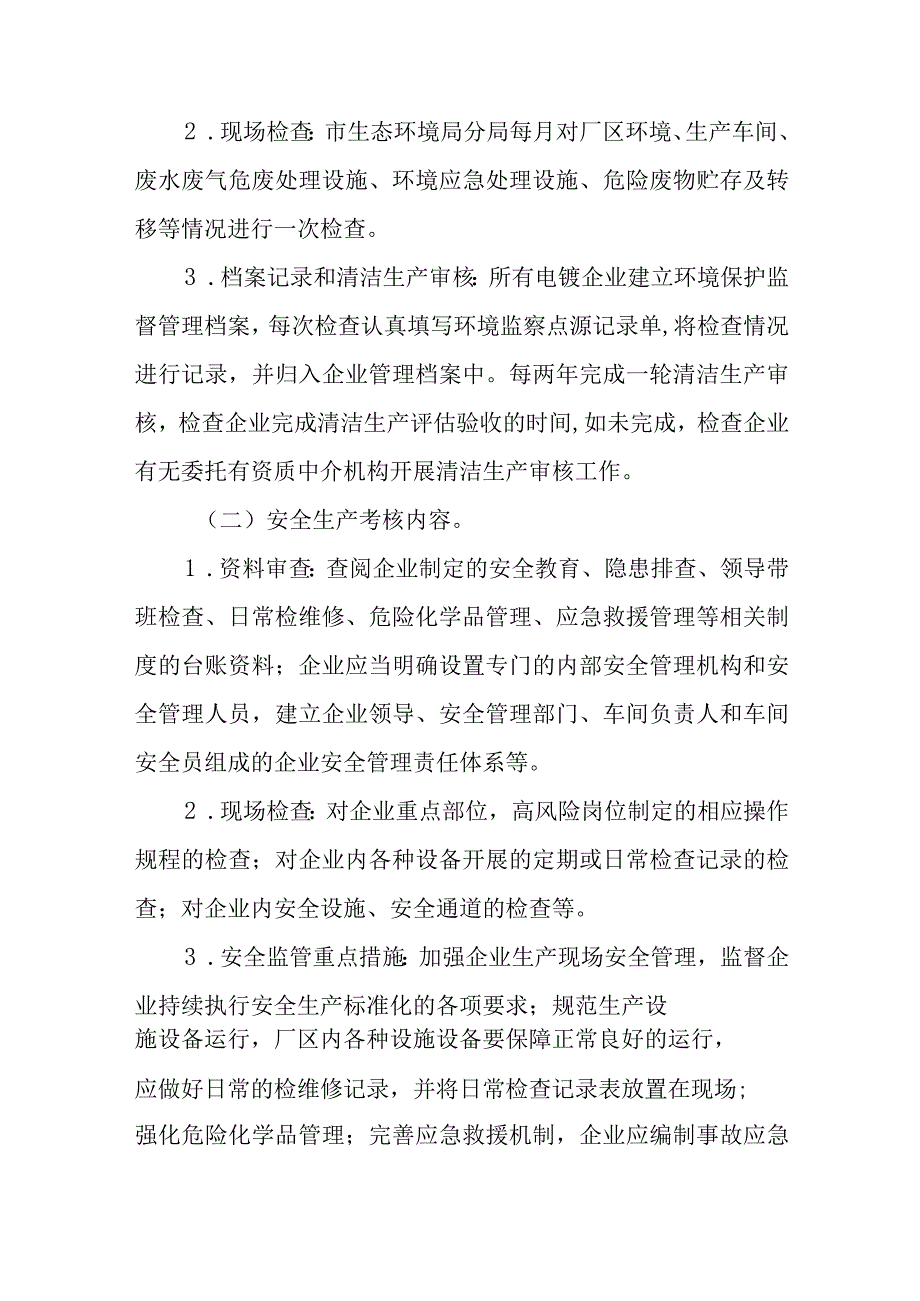 2．现场检查：市生态环境局分局每月对厂区环境、生产车间、废水废气危废处理设施、环境应急处理设施、危险废物贮存及转移等情况进行一次检查。

3．档案记录和清洁生产审核：所有电镀企业建立环境保护监督管理档案，每次检查认真填写环境监察点源记录单，将检查情况进行记录，并归入企业管理档案中。每两年完成一轮清洁生产审核，检查企业完成清洁生产评估验收的时间，如未完成，检查企业有无委托有资质中介机构开展清洁生产审核工作。

（二）安全生产考核内容。

1．资料审查：查阅企业制定的安全教育、隐患排查、领导带班检查、日常检维修、危险化学品管理、应急救援管理等相关制度的台账资料；企业应当明确设置专门的内部安全管理机构和安全管理人员，建立企业领导、安全管理部门、车间负责人和车间安全员组成的企业安全管理责任体系等。

2．现场检查：对企业重点部位，高风险岗位制定的相应操作规程的检查；对企业内各种设备开展的定期或日常检查记录的检查；对企业内安全设施、安全通道的检查等。

3．安全监管重点措施：加强企业生产现场安全管理，监督企业持续执行安全生产标准化的各项要求；规范生产设施设备运行，厂区内各种设施设备要保障正常良好的运行，应做好日常的检维修记录，并将日常检查记录表放置在现场；强化危险化学品管理；完善应急救援机制，企业应编制事故应急